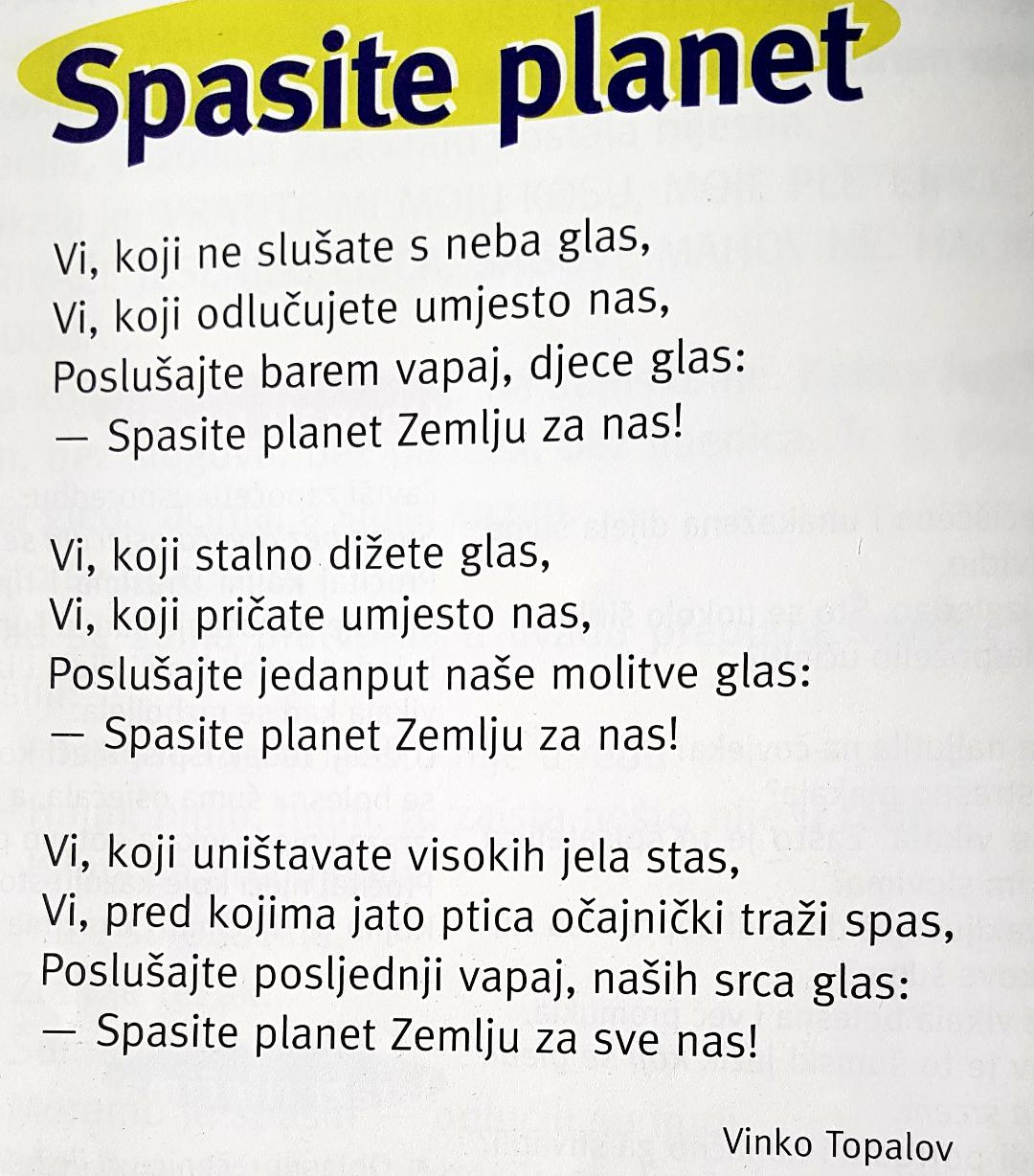 Spasite planet

Vi, koji ne slušate s neba glas,
Vi, koji odlučujete umjesto nas,
Poslušajte barem vapaj, djece glas:
— Spasite planet Zemlju za nas!

Vi, koji stalno dižete glas,
Vi, koji pričate umjesto nas,
Poslušajte jedanput naše molitve glas:
— Spasite planet Zemlju za nas!

Vi, koji uništavate visokih jela stas,
Vi, pred kojima jato ptica očajnički traži spas,
Poslušajte posljednji vapaj, naših srca glas:
— Spasite planet Zemlju za sve nas!

Vinko Topalov